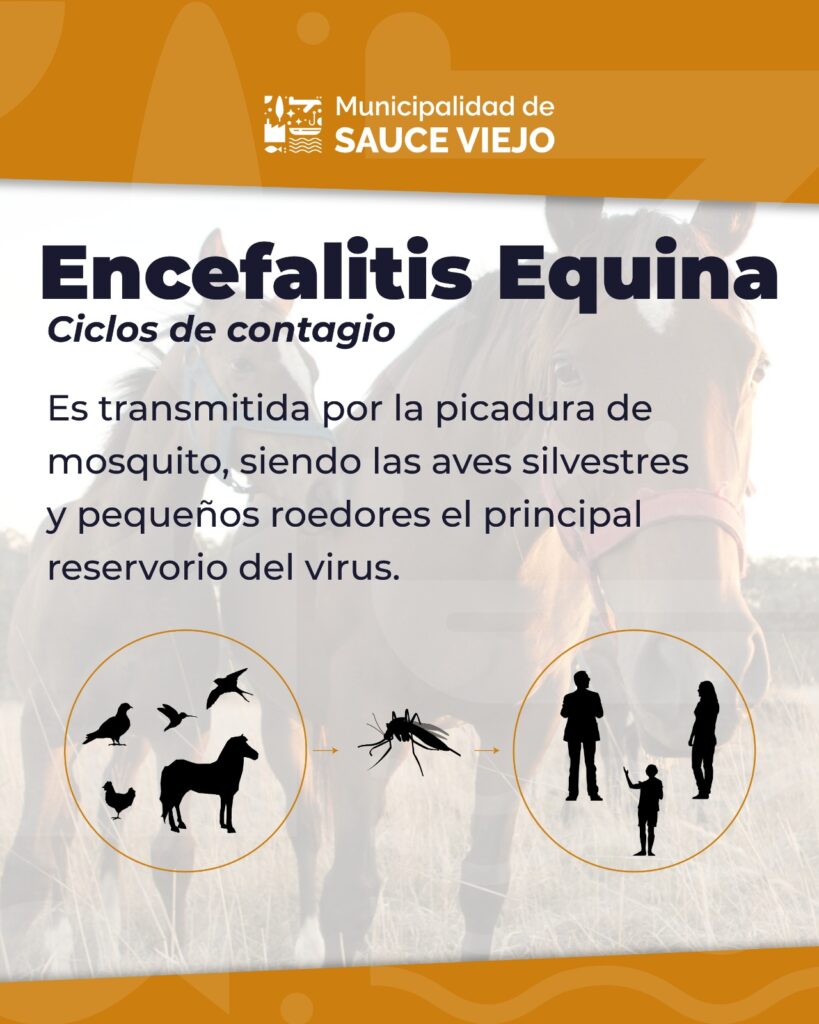 Municipalidad de
SAUCE VIEJO

Encefalitis Equina
Ciclos de contagio

Es transmitida por la picadura de mosquito, siendo las aves silvestres y pequeños roedores el principal reservorio del virus.